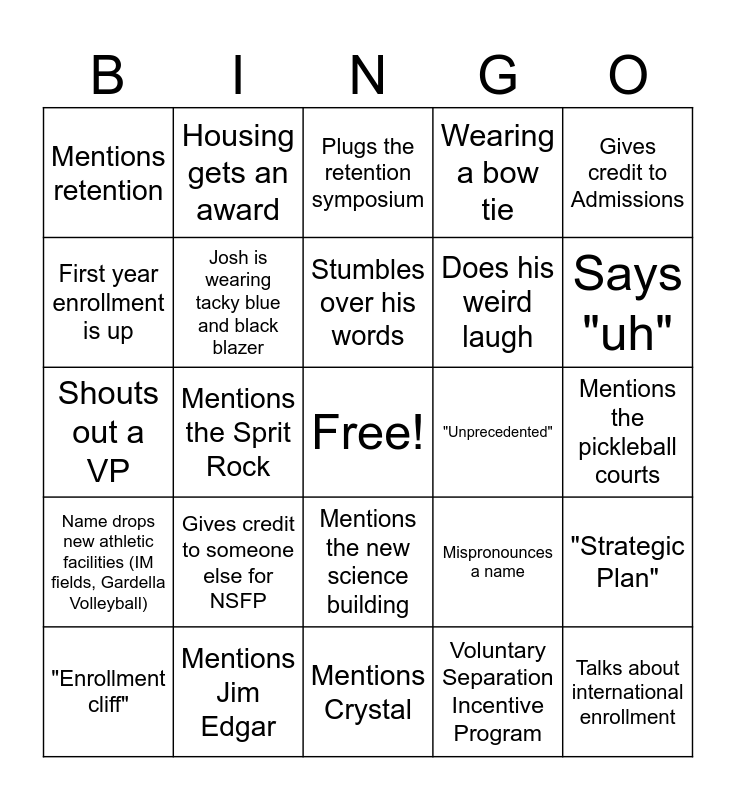 | B | I | N | G | O |
|---|---|---|---|---|
| Mentions retention | Housing gets an award | Plugs the retention symposium | Wearing a bow tie | Gives credit to Admissions |
| First year enrollment is up | Josh is wearing tacky blue and black blazer | Stumbles over his words | Does his weird laugh | Says "uh" |
| Shouts out a VP | Mentions the Sprit Rock | Free! | "Unprecedented" | Mentions the pickleball courts |
| Name drops new athletic facilities (IM fields, Gardella Volleyball) | Gives credit to someone else for NSFP | Mentions the new science building | Mispronounces a name | "Strategic Plan" |
| "Enrollment cliff" | Mentions Jim Edgar | Mentions Crystal | Voluntary Separation Incentive Program | Talks about international enrollment |